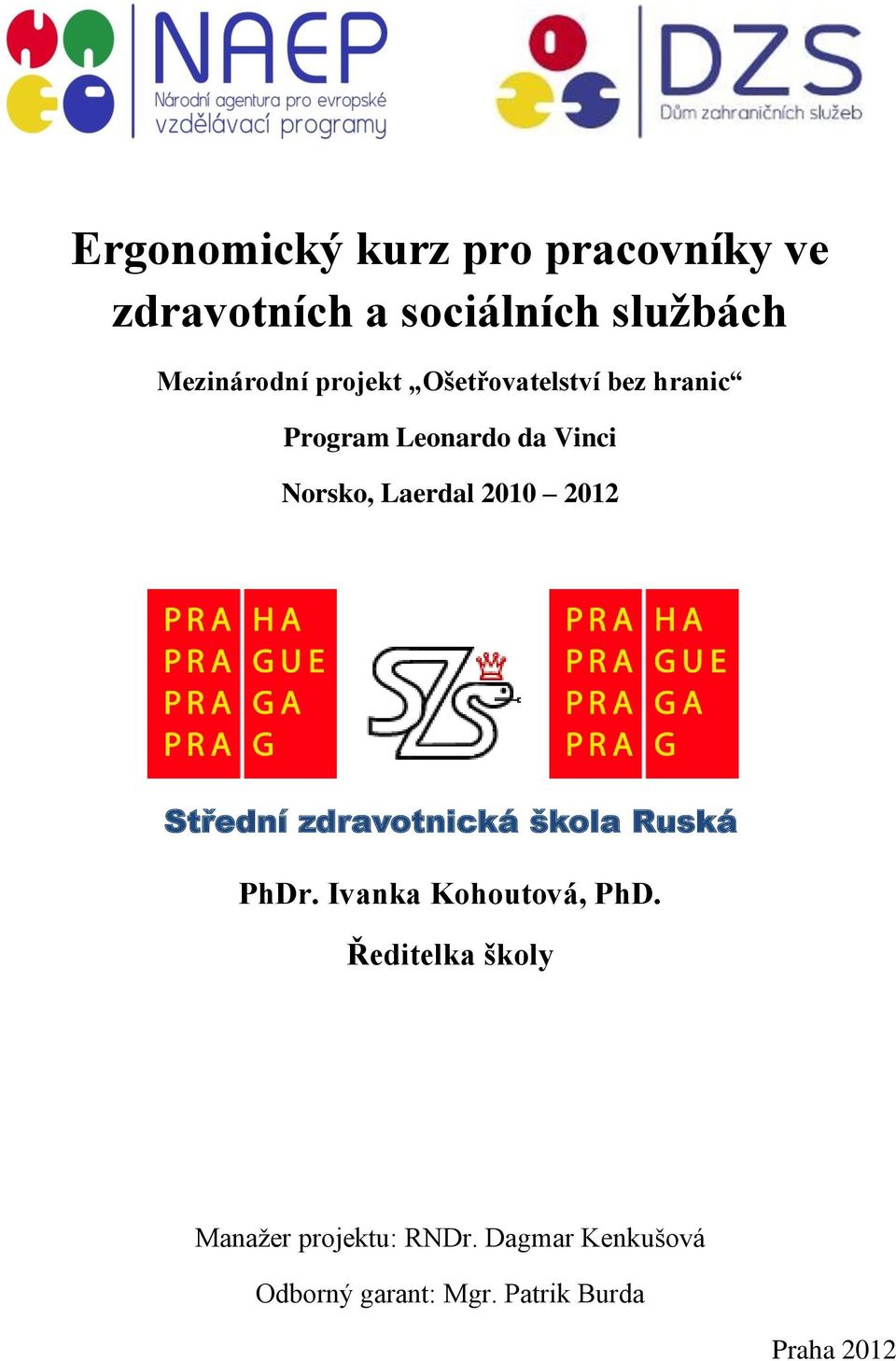 NAEP
Národní agentura pro evropské vzdělávací programy

DZS
Dům zahraničních služeb

Ergonomický kurz pro pracovníky ve zdravotních a sociálních službách

Mezinárodní projekt „Ošetřovatelství bez hranic“

Program Leonardo da Vinci

Norsko, Laerdal 2010 – 2012

PRA HA
PRA GUE
PRA GA
PRA G

SZS

PRA HA
PRA GUE
PRA GA
PRA G

Střední zdravotnická škola Ruská

PhDr. Ivanka Kohoutová, PhD.

Ředitelka školy

Manažer projektu: RNDr. Dagmar Kenkušová

Odborný garant: Mgr. Patrik Burda

Praha 2012